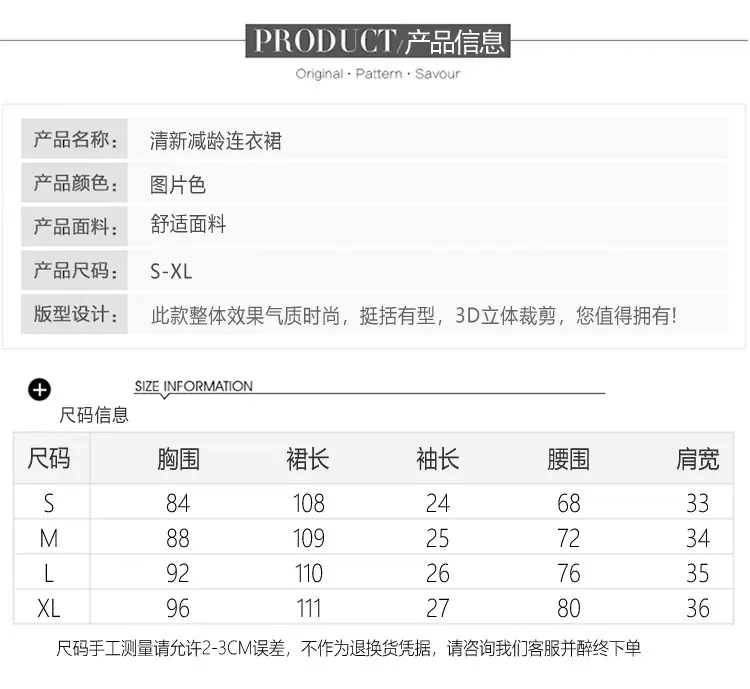 PRODUCT/产品信息

Original · Pattern · Savour

产品名称: 清新减龄连衣裙

产品颜色: 图片色

产品面料: 舒适面料

产品尺码: S-XL

版型设计: 此款整体效果气质时尚，挺括有型，3D立体裁剪，您值得拥有!

SIZE INFORMATION

尺码信息

| 尺码 | 胸围 | 裙长 | 袖长 | 腰围 | 肩宽 |
|---|---|---|---|---|---|
| S | 84 | 108 | 24 | 68 | 33 |
| M | 88 | 109 | 25 | 72 | 34 |
| L | 92 | 110 | 26 | 76 | 35 |
| XL | 96 | 111 | 27 | 80 | 36 |

尺码手工测量请允许2-3CM误差，不作为退换货凭据，请咨询我们客服并醉终下单